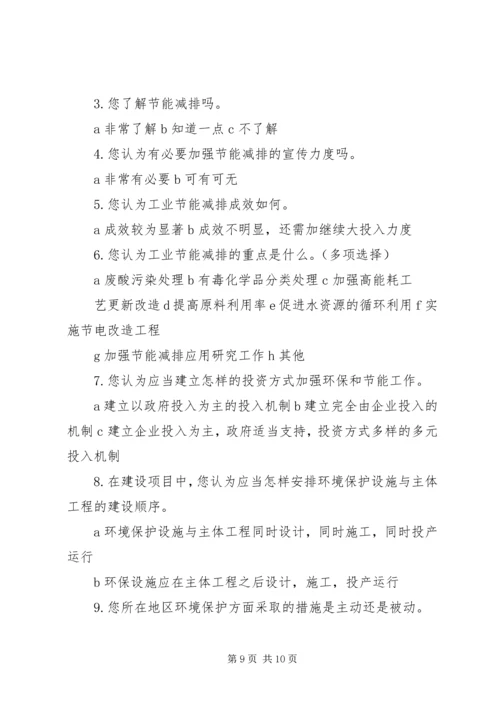 3. 您了解节能减排吗。

a 非常了解 b 知道一点 c 不了解

4. 您认为有必要加强节能减排的宣传力度吗。

a 非常有必要 b 可有可无

5. 您认为工业节能减排成效如何。

a 成效较为显著 b 成效不明显，还需加继续大投入力度

6. 您认为工业节能减排的重点是什么。（多项选择）

a 废酸污染处理 b 有毒化学品分类处理 c 加强高能耗工艺更新改造 d 提高原料利用率 e 促进水资源的循环利用 f 实施节电改造工程

g 加强节能减排应用研究工作 h 其他

7. 您认为应当建立怎样的投资方式加强环保和节能工作。

a 建立以政府投入为主的投入机制 b 建立完全由企业投入的机制 c 建立企业投入为主，政府适当支持，投资方式多样的多元投入机制

8. 在建设项目中，您认为应当怎样安排环境保护设施与主体工程的建设顺序。

a 环境保护设施与主体工程同时设计，同时施工，同时投产运行

b 环保设施应在主体工程之后设计，施工，投产运行

9. 您所在地区环境保护方面采取的措施是主动还是被动。

第 9 页 共 10 页